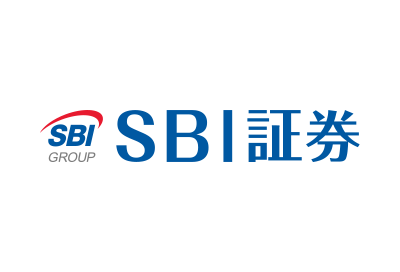 SBI
GROUP
SBI証券